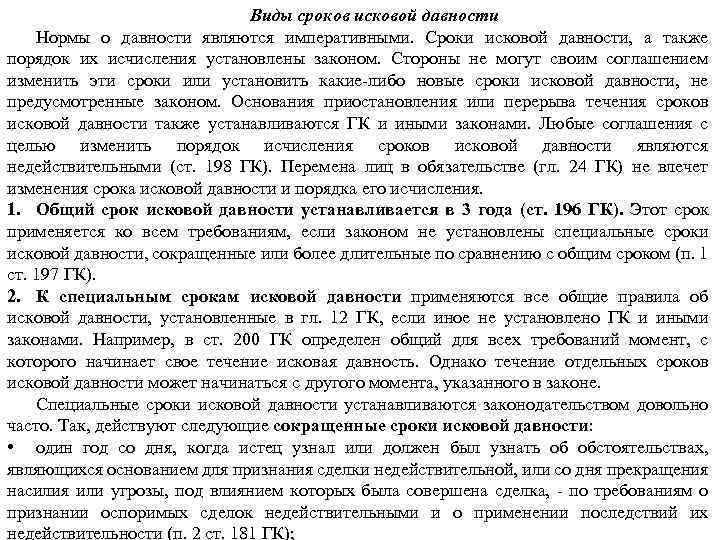 Виды сроков исковой давности

Нормы о давности являются императивными. Сроки исковой давности, а также порядок их исчисления установлены законом. Стороны не могут своим соглашением изменить эти сроки или установить какие-либо новые сроки исковой давности, не предусмотренные законом. Основания приостановления или перерыва течения сроков исковой давности также устанавливаются ГК и иными законами. Любые соглашения с целью изменить порядок исчисления сроков исковой давности являются недействительными (ст. 198 ГК). Перемена лиц в обязательстве (гл. 24 ГК) не влечет изменения срока исковой давности и порядка его исчисления.

1. Общий срок исковой давности устанавливается в 3 года (ст. 196 ГК). Этот срок применяется ко всем требованиям, если законом не установлены специальные сроки исковой давности, сокращенные или более длительные по сравнению с общим сроком (п. 1 ст. 197 ГК).

2. К специальным срокам исковой давности применяются все общие правила об исковой давности, установленные в гл. 12 ГК, если иное не установлено ГК и иными законами. Например, в ст. 200 ГК определен общий для всех требований момент, с которого начинает свое течение исковая давность. Однако течение отдельных сроков исковой давности может начинаться с другого момента, указанного в законе.

Специальные сроки исковой давности устанавливаются законодательством довольно часто. Так, действуют следующие сокращенные сроки исковой давности:

• один год со дня, когда истец узнал или должен был узнать об обстоятельствах, являющихся основанием для признания сделки недействительной, или со дня прекращения насилия или угрозы, под влиянием которых была совершена сделка, - по требованиям о признании оспоримых сделок недействительными и о применении последствий их недействительности (п. 2 ст. 181 ГК);